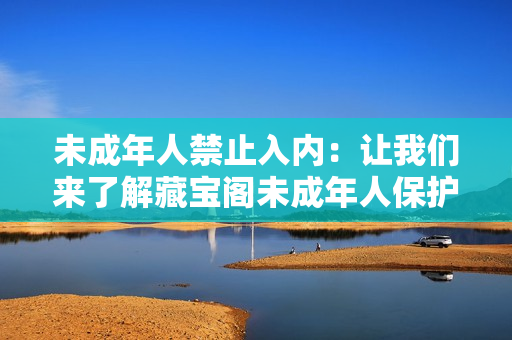 未成年人禁止入内：让我们来了解藏宝阁未成年人保护